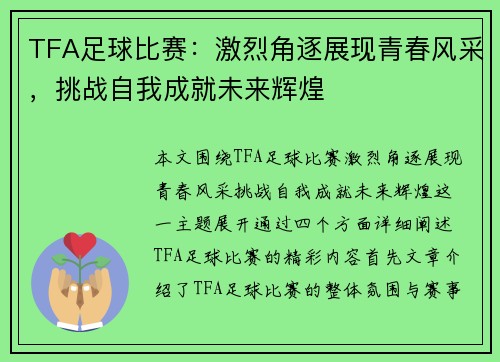 TFA足球比赛：激烈角逐展现青春风采，挑战自我成就未来辉煌

本文围绕TFA足球比赛激烈角逐展现青春风采挑战自我成就未来辉煌这一主题展开通过四个方面详细阐述TFA足球比赛的精彩内容首先文章介绍了TFA足球比赛的整体氛围与赛事